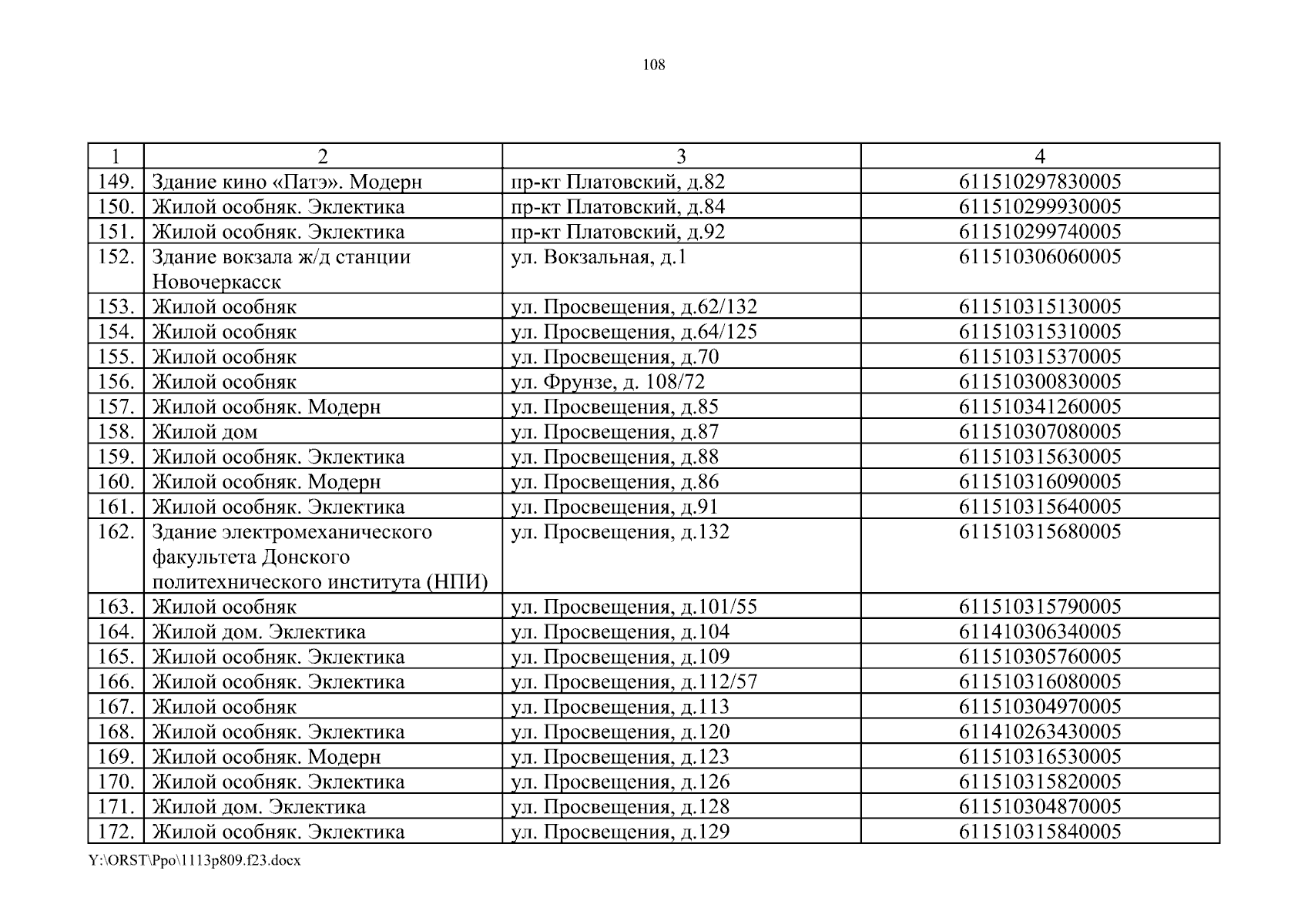 108

| 1 | 2 | 3 | 4 |
|---|---|---|---|
| 149. | Здание кино «Патэ». Модерн | пр-кт Платовский, д.82 | 611510297830005 |
| 150. | Жилой особняк. Эклектика | пр-кт Платовский, д.84 | 611510299930005 |
| 151. | Жилой особняк. Эклектика | пр-кт Платовский, д.92 | 611510299740005 |
| 152. | Здание вокзала ж/д станции Новочеркасск | ул. Вокзальная, д.1 | 611510306060005 |
| 153. | Жилой особняк | ул. Просвещения, д.62/132 | 611510315130005 |
| 154. | Жилой особняк | ул. Просвещения, д.64/125 | 611510315310005 |
| 155. | Жилой особняк | ул. Просвещения, д.70 | 611510315370005 |
| 156. | Жилой особняк | ул. Фрунзе, д. 108/72 | 611510300830005 |
| 157. | Жилой особняк. Модерн | ул. Просвещения, д.85 | 611510341260005 |
| 158. | Жилой дом | ул. Просвещения, д.87 | 611510307080005 |
| 159. | Жилой особняк. Эклектика | ул. Просвещения, д.88 | 611510315630005 |
| 160. | Жилой особняк. Модерн | ул. Просвещения, д.86 | 611510316090005 |
| 161. | Жилой особняк. Эклектика | ул. Просвещения, д.91 | 611510315640005 |
| 162. | Здание электромеханического факультета Донского политехнического института (НПИ) | ул. Просвещения, д.132 | 611510315680005 |
| 163. | Жилой особняк | ул. Просвещения, д.101/55 | 611510315790005 |
| 164. | Жилой дом. Эклектика | ул. Просвещения, д.104 | 611410306340005 |
| 165. | Жилой особняк. Эклектика | ул. Просвещения, д.109 | 611510305760005 |
| 166. | Жилой особняк. Эклектика | ул. Просвещения, д.112/57 | 611510316080005 |
| 167. | Жилой особняк | ул. Просвещения, д.113 | 611510304970005 |
| 168. | Жилой особняк. Эклектика | ул. Просвещения, д.120 | 611410263430005 |
| 169. | Жилой особняк. Модерн | ул. Просвещения, д.123 | 611510316530005 |
| 170. | Жилой особняк. Эклектика | ул. Просвещения, д.126 | 611510315820005 |
| 171. | Жилой дом. Эклектика | ул. Просвещения, д.128 | 611510304870005 |
| 172. | Жилой особняк. Эклектика | ул. Просвещения, д.129 | 611510315840005 |

Y:\ORST\Ppo\1113p809.f23.docx